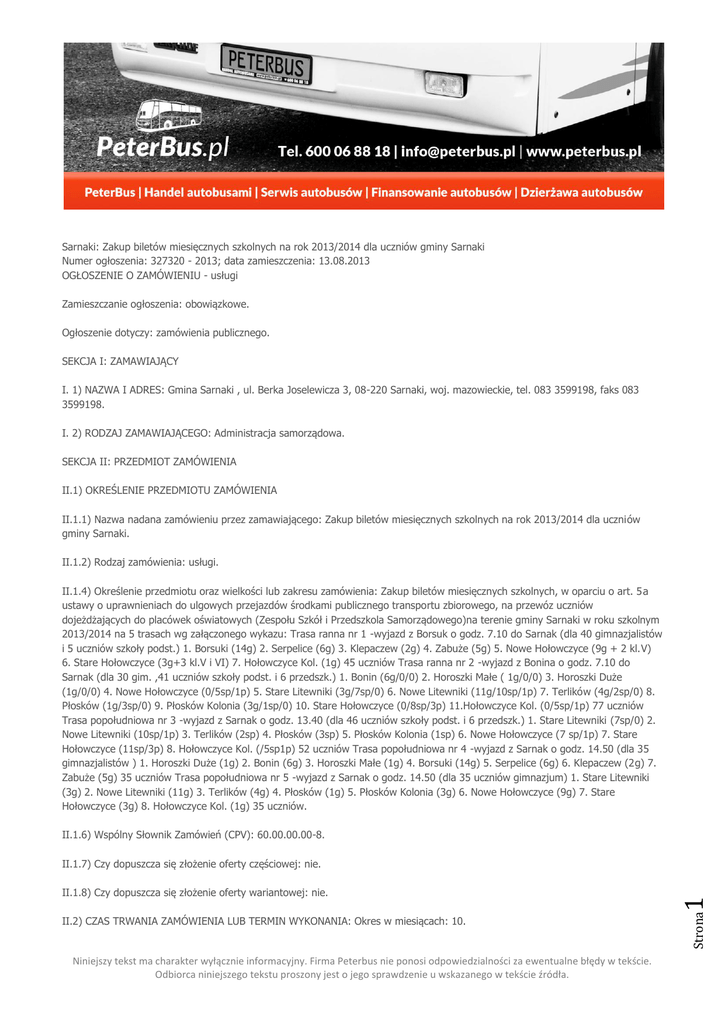 PETERBUS

PeterBus.pl Tel. 600 06 88 18 | info@peterbus.pl | www.peterbus.pl

PeterBus | Handel autobusami | Serwis autobusów | Finansowanie autobusów | Dzierżawa autobusów

Sarnaki: Zakup biletów miesięcznych szkolnych na rok 2013/2014 dla uczniów gminy Sarnaki
Numer ogłoszenia: 327320 - 2013; data zamieszczenia: 13.08.2013
OGŁOSZENIE O ZAMÓWIENIU - usługi

Zamieszczanie ogłoszenia: obowiązkowe.

Ogłoszenie dotyczy: zamówienia publicznego.

SEKCJA I: ZAMAWIAJĄCY

I. 1) NAZWA I ADRES: Gmina Sarnaki , ul. Berka Joselewicza 3, 08-220 Sarnaki, woj. mazowieckie, tel. 083 3599198, faks 083 3599198.

I. 2) RODZAJ ZAMAWIAJĄCEGO: Administracja samorządowa.

SEKCJA II: PRZEDMIOT ZAMÓWIENIA

II.1) OKREŚLENIE PRZEDMIOTU ZAMÓWIENIA

II.1.1) Nazwa nadana zamówieniu przez zamawiającego: Zakup biletów miesięcznych szkolnych na rok 2013/2014 dla uczniów gminy Sarnaki.

II.1.2) Rodzaj zamówienia: usługi.

II.1.4) Określenie przedmiotu oraz wielkości lub zakresu zamówienia: Zakup biletów miesięcznych szkolnych, w oparciu o art. 5a ustawy o uprawnieniach do ulgowych przejazdów środkami publicznego transportu zbiorowego, na przewóz uczniów dojeżdżających do placówek oświatowych (Zespołu Szkół i Przedszkola Samorządowego)na terenie gminy Sarnaki w roku szkolnym 2013/2014 na 5 trasach wg załączonego wykazu: Trasa ranna nr 1 -wyjazd z Borsuk o godz. 7.10 do Sarnak (dla 40 gimnazjalistów i 5 uczniów szkoły podst.) 1. Borsuki (14g) 2. Serpelice (6g) 3. Klepaczew (2g) 4. Zabuże (5g) 5. Nowe Hołowczyce (9g + 2 kl.V) 6. Stare Hołowczyce (3g+3 kl.V i VI) 7. Hołowczyce Kol. (1g) 45 uczniów Trasa ranna nr 2 -wyjazd z Bonina o godz. 7.10 do Sarnak (dla 30 gim. ,41 uczniów szkoły podst. i 6 przedszk.) 1. Bonin (6g/0/0) 2. Horoszki Małe ( 1g/0/0) 3. Horoszki Duże (1g/0/0) 4. Nowe Hołowczyce (0/5sp/1p) 5. Stare Litewniki (3g/7sp/0) 6. Nowe Litewniki (11g/10sp/1p) 7. Terlików (4g/2sp/0) 8. Płosków (1g/3sp/0) 9. Płosków Kolonia (3g/1sp/0) 10. Stare Hołowczyce (0/8sp/3p) 11.Hołowczyce Kol. (0/5sp/1p) 77 uczniów Trasa popołudniowa nr 3 -wyjazd z Sarnak o godz. 13.40 (dla 46 uczniów szkoły podst. i 6 przedszk.) 1. Stare Litewniki (7sp/0) 2. Nowe Litewniki (10sp/1p) 3. Terlików (2sp) 4. Płosków (3sp) 5. Płosków Kolonia (1sp) 6. Nowe Hołowczyce (7 sp/1p) 7. Stare Hołowczyce (11sp/3p) 8. Hołowczyce Kol. (/5sp1p) 52 uczniów Trasa popołudniowa nr 4 -wyjazd z Sarnak o godz. 14.50 (dla 35 gimnazjalistów ) 1. Horoszki Duże (1g) 2. Bonin (6g) 3. Horoszki Małe (1g) 4. Borsuki (14g) 5. Serpelice (6g) 6. Klepaczew (2g) 7. Zabuże (5g) 35 uczniów Trasa popołudniowa nr 5 -wyjazd z Sarnak o godz. 14.50 (dla 35 uczniów gimnazjum) 1. Stare Litewniki (3g) 2. Nowe Litewniki (11g) 3. Terlików (4g) 4. Płosków (1g) 5. Płosków Kolonia (3g) 6. Nowe Hołowczyce (9g) 7. Stare Hołowczyce (3g) 8. Hołowczyce Kol. (1g) 35 uczniów.

II.1.6) Wspólny Słownik Zamówień (CPV): 60.00.00.00-8.

II.1.7) Czy dopuszcza się złożenie oferty częściowej: nie.

II.1.8) Czy dopuszcza się złożenie oferty wariantowej: nie.

II.2) CZAS TRWANIA ZAMÓWIENIA LUB TERMIN WYKONANIA: Okres w miesiącach: 10.

Strona 1

Niniejszy tekst ma charakter wyłącznie informacyjny. Firma Peterbus nie ponosi odpowiedzialności za ewentualne błędy w tekście. Odbiorca niniejszego tekstu proszony jest o jego sprawdzenie u wskazanego w tekście źródła.